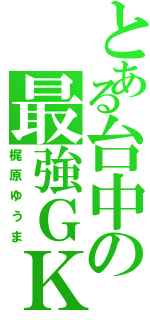 とある台中の最強GK

梶原ゆうま